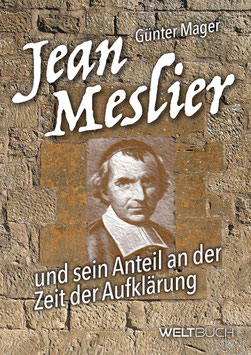 Günter Mager

Jean Meslier

und sein Anteil an der Zeit der Aufklärung

WELTBUCH